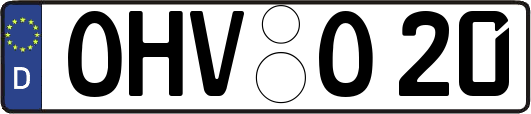 D OHV O 20